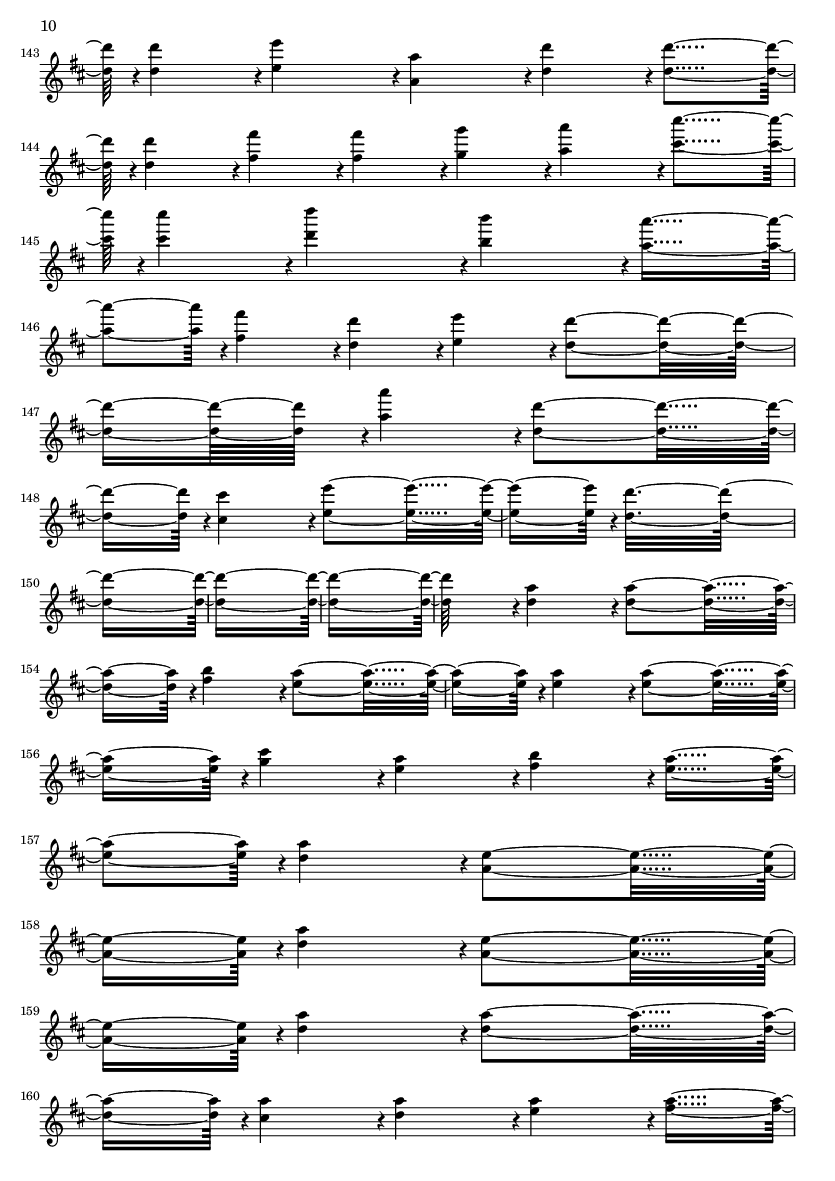 10

143

144

145

146

147

148

150

154

156

157

158

159

160